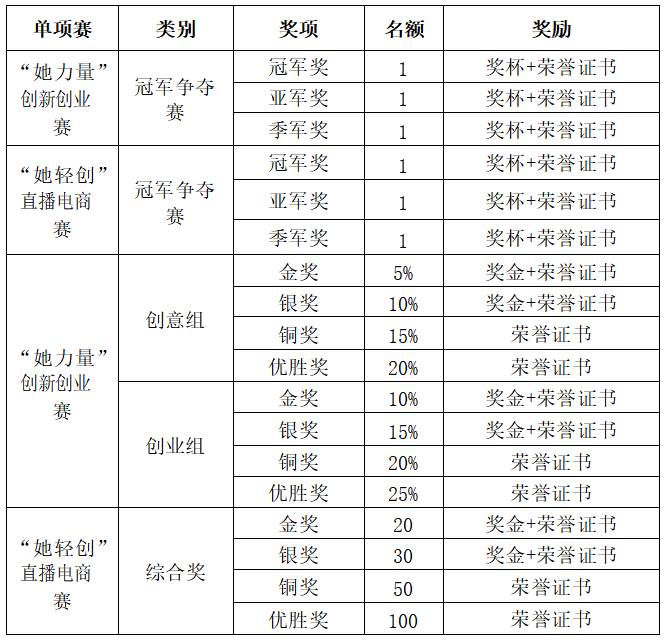 | 单项赛 | 类别 | 奖项 | 名额 | 奖励 |
|---|---|---|---|---|
| “她力量”创新创业赛 | 冠军争夺赛 | 冠军奖 | 1 | 奖杯+荣誉证书 |
| | | 亚军奖 | 1 | 奖杯+荣誉证书 |
| | | 季军奖 | 1 | 奖杯+荣誉证书 |
| “她轻创”直播电商赛 | 冠军争夺赛 | 冠军奖 | 1 | 奖杯+荣誉证书 |
| | | 亚军奖 | 1 | 奖杯+荣誉证书 |
| | | 季军奖 | 1 | 奖杯+荣誉证书 |
| “她力量”创新创业赛 | 创意组 | 金奖 | 5% | 奖金+荣誉证书 |
| | | 银奖 | 10% | 奖金+荣誉证书 |
| | | 铜奖 | 15% | 荣誉证书 |
| | | 优胜奖 | 20% | 荣誉证书 |
| | 创业组 | 金奖 | 10% | 奖金+荣誉证书 |
| | | 银奖 | 15% | 奖金+荣誉证书 |
| | | 铜奖 | 20% | 荣誉证书 |
| | | 优胜奖 | 25% | 荣誉证书 |
| “她轻创”直播电商赛 | 综合奖 | 金奖 | 20 | 奖金+荣誉证书 |
| | | 银奖 | 30 | 奖金+荣誉证书 |
| | | 铜奖 | 50 | 荣誉证书 |
| | | 优胜奖 | 100 | 荣誉证书 |